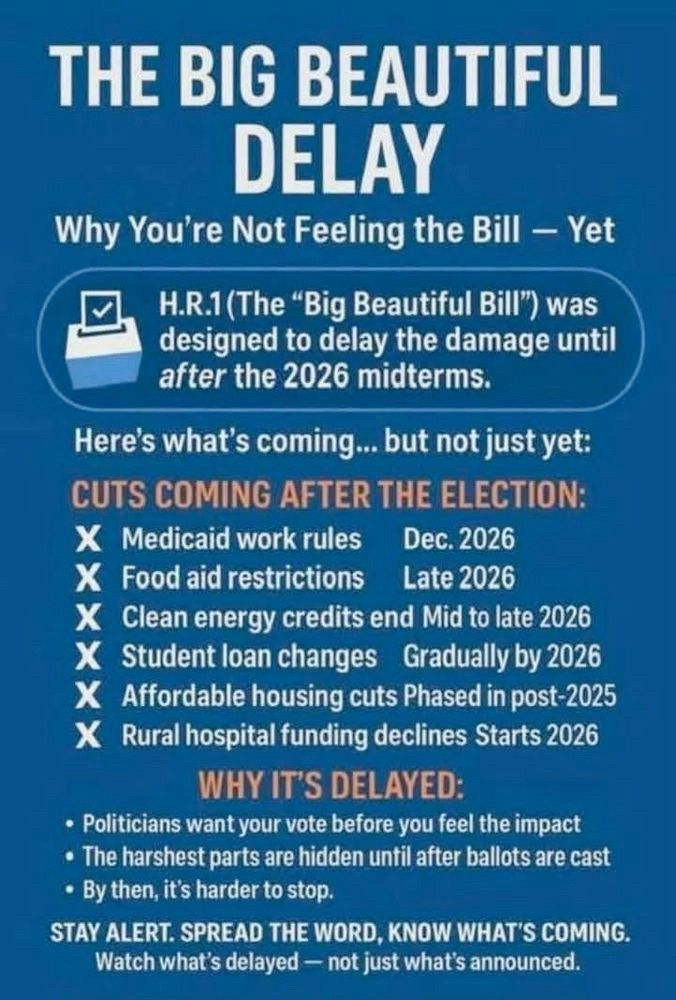 THE BIG BEAUTIFUL DELAY

Why You're Not Feeling the Bill — Yet

H.R.1 (The "Big Beautiful Bill") was designed to delay the damage until after the 2026 midterms.

Here's what's coming... but not just yet:

CUTS COMING AFTER THE ELECTION:

X Medicaid work rules Dec. 2026
X Food aid restrictions Late 2026
X Clean energy credits end Mid to late 2026
X Student loan changes Gradually by 2026
X Affordable housing cuts Phased in post-2025
X Rural hospital funding declines Starts 2026

WHY IT'S DELAYED:

• Politicians want your vote before you feel the impact
• The harshest parts are hidden until after ballots are cast
• By then, it's harder to stop.

STAY ALERT. SPREAD THE WORD, KNOW WHAT'S COMING.

Watch what's delayed — not just what's announced.